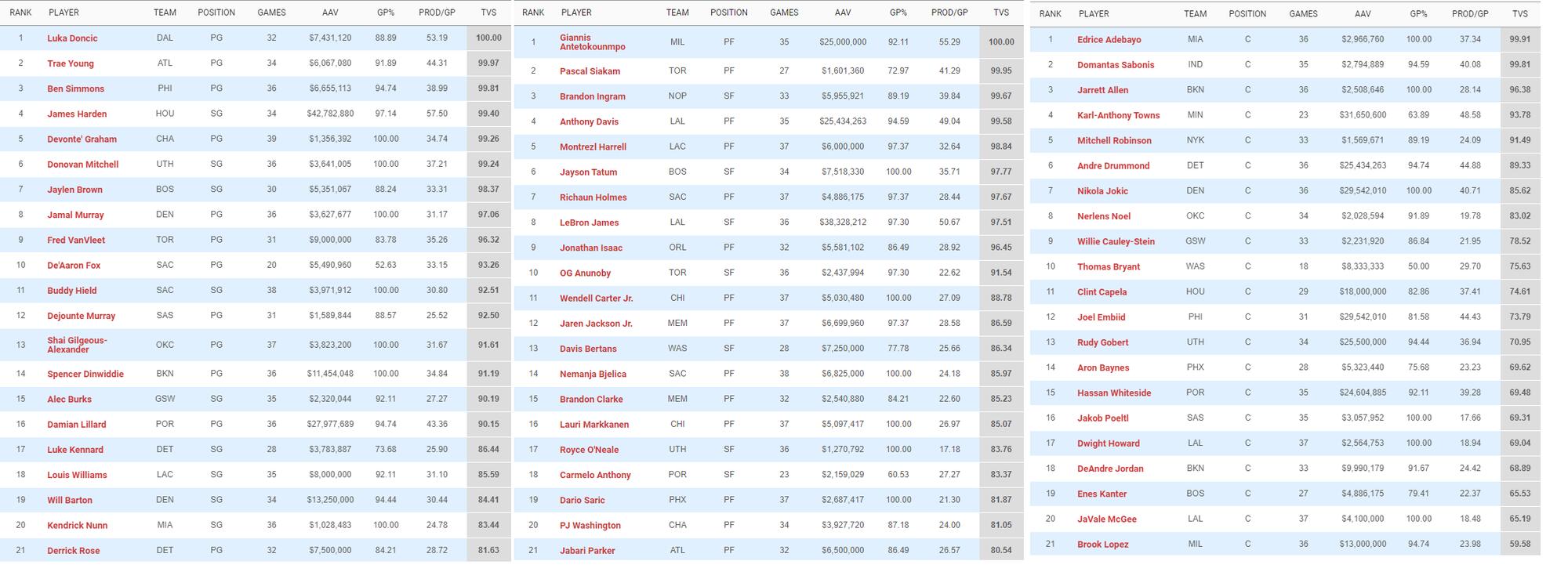 | RANK | PLAYER | TEAM | POSITION | GAMES | AAV | GP% | PROD/GP | TVS |
|---|---|---|---|---|---|---|---|---|
| 1 | Luka Doncic | DAL | PG | 32 | $7,431,120 | 88.89 | 53.19 | 100.00 |
| 2 | Trae Young | ATL | PG | 34 | $6,067,080 | 91.89 | 44.31 | 99.97 |
| 3 | Ben Simmons | PHI | PG | 36 | $6,655,113 | 94.74 | 38.99 | 99.81 |
| 4 | James Harden | HOU | SG | 34 | $42,782,880 | 97.14 | 57.50 | 99.40 |
| 5 | Devonte' Graham | CHA | PG | 39 | $1,356,392 | 100.00 | 34.74 | 99.26 |
| 6 | Donovan Mitchell | UTH | SG | 36 | $3,641,005 | 100.00 | 37.21 | 99.24 |
| 7 | Jaylen Brown | BOS | SG | 30 | $5,351,067 | 88.24 | 33.31 | 98.37 |
| 8 | Jamal Murray | DEN | PG | 36 | $3,627,677 | 100.00 | 31.17 | 97.06 |
| 9 | Fred VanVleet | TOR | PG | 31 | $9,000,000 | 83.78 | 35.26 | 96.32 |
| 10 | De'Aaron Fox | SAC | PG | 20 | $5,490,960 | 52.63 | 33.15 | 93.26 |
| 11 | Buddy Hield | SAC | SG | 38 | $3,971,912 | 100.00 | 30.80 | 92.51 |
| 12 | Dejounte Murray | SAS | PG | 31 | $1,589,844 | 88.57 | 25.52 | 92.50 |
| 13 | Shai Gilgeous-Alexander | OKC | PG | 37 | $3,823,200 | 100.00 | 31.67 | 91.61 |
| 14 | Spencer Dinwiddie | BKN | PG | 36 | $11,454,048 | 100.00 | 34.84 | 91.19 |
| 15 | Alec Burks | GSW | SG | 35 | $2,320,044 | 92.11 | 27.27 | 90.19 |
| 16 | Damian Lillard | POR | PG | 36 | $27,977,689 | 94.74 | 43.36 | 90.15 |
| 17 | Luke Kennard | DET | SG | 28 | $3,783,887 | 73.68 | 25.90 | 86.44 |
| 18 | Louis Williams | LAC | SG | 35 | $8,000,000 | 92.11 | 31.10 | 85.59 |
| 19 | Will Barton | DEN | SG | 34 | $13,250,000 | 94.44 | 30.44 | 84.41 |
| 20 | Kendrick Nunn | MIA | SG | 36 | $1,028,483 | 100.00 | 24.78 | 83.44 |
| 21 | Derrick Rose | DET | PG | 32 | $7,500,000 | 84.21 | 28.72 | 81.63 |

| RANK | PLAYER | TEAM | POSITION | GAMES | AAV | GP% | PROD/GP | TVS |
|---|---|---|---|---|---|---|---|---|
| 1 | Giannis Antetokounmpo | MIL | PF | 35 | $25,000,000 | 92.11 | 55.29 | 100.00 |
| 2 | Pascal Siakam | TOR | PF | 27 | $1,601,360 | 72.97 | 41.29 | 99.95 |
| 3 | Brandon Ingram | NOP | SF | 33 | $5,955,921 | 89.19 | 39.84 | 99.67 |
| 4 | Anthony Davis | LAL | PF | 35 | $25,434,263 | 94.59 | 49.04 | 99.58 |
| 5 | Montrezl Harrell | LAC | PF | 37 | $6,000,000 | 97.37 | 32.64 | 98.84 |
| 6 | Jayson Tatum | BOS | SF | 34 | $7,518,330 | 100.00 | 35.71 | 97.77 |
| 7 | Richaun Holmes | SAC | PF | 37 | $4,886,175 | 97.37 | 28.44 | 97.67 |
| 8 | LeBron James | LAL | SF | 36 | $38,328,212 | 97.30 | 50.67 | 97.51 |
| 9 | Jonathan Isaac | ORL | PF | 32 | $5,581,102 | 86.49 | 28.92 | 96.45 |
| 10 | OG Anunoby | TOR | SF | 36 | $2,437,994 | 97.30 | 22.62 | 91.54 |
| 11 | Wendell Carter Jr. | CHI | PF | 37 | $5,030,480 | 100.00 | 27.09 | 88.78 |
| 12 | Jaren Jackson Jr. | MEM | PF | 37 | $6,699,960 | 97.37 | 28.58 | 86.59 |
| 13 | Davis Bertans | WAS | SF | 28 | $7,250,000 | 77.78 | 25.66 | 86.34 |
| 14 | Nemanja Bjelica | SAC | PF | 38 | $6,825,000 | 100.00 | 24.18 | 85.97 |
| 15 | Brandon Clarke | MEM | PF | 32 | $2,540,880 | 84.21 | 22.60 | 85.23 |
| 16 | Lauri Markkanen | CHI | PF | 37 | $5,097,417 | 100.00 | 26.97 | 85.07 |
| 17 | Royce O'Neale | UTH | SF | 36 | $1,270,792 | 100.00 | 17.18 | 83.76 |
| 18 | Carmelo Anthony | POR | SF | 23 | $2,159,029 | 60.53 | 27.27 | 83.37 |
| 19 | Dario Saric | PHX | PF | 37 | $2,687,417 | 100.00 | 21.30 | 81.87 |
| 20 | PJ Washington | CHA | PF | 34 | $3,927,720 | 87.18 | 24.00 | 81.05 |
| 21 | Jabari Parker | ATL | PF | 32 | $6,500,000 | 86.49 | 26.57 | 80.54 |

| RANK | PLAYER | TEAM | POSITION | GAMES | AAV | GP% | PROD/GP | TVS |
|---|---|---|---|---|---|---|---|---|
| 1 | Edrice Adebayo | MIA | C | 36 | $2,966,760 | 100.00 | 37.34 | 99.91 |
| 2 | Domantas Sabonis | IND | C | 35 | $2,794,889 | 94.59 | 40.08 | 99.81 |
| 3 | Jarrett Allen | BKN | C | 36 | $2,508,646 | 100.00 | 28.14 | 96.38 |
| 4 | Karl-Anthony Towns | MIN | C | 23 | $31,650,600 | 63.89 | 48.58 | 93.78 |
| 5 | Mitchell Robinson | NYK | C | 33 | $1,569,671 | 89.19 | 24.09 | 91.49 |
| 6 | Andre Drummond | DET | C | 36 | $25,434,263 | 94.74 | 44.88 | 89.33 |
| 7 | Nikola Jokic | DEN | C | 36 | $29,542,010 | 100.00 | 40.71 | 85.62 |
| 8 | Nerlens Noel | OKC | C | 34 | $2,028,594 | 91.89 | 19.78 | 83.02 |
| 9 | Willie Cauley-Stein | GSW | C | 33 | $2,231,920 | 86.84 | 21.95 | 78.52 |
| 10 | Thomas Bryant | WAS | C | 18 | $8,333,333 | 50.00 | 29.70 | 75.63 |
| 11 | Clint Capela | HOU | C | 29 | $18,000,000 | 82.86 | 37.41 | 74.61 |
| 12 | Joel Embiid | PHI | C | 31 | $29,542,010 | 81.58 | 44.43 | 73.79 |
| 13 | Rudy Gobert | UTH | C | 34 | $25,500,000 | 94.44 | 36.94 | 70.95 |
| 14 | Aron Baynes | PHX | C | 28 | $5,323,440 | 75.68 | 23.23 | 69.62 |
| 15 | Hassan Whiteside | POR | C | 35 | $24,604,885 | 92.11 | 39.28 | 69.48 |
| 16 | Jakob Poeltl | SAS | C | 35 | $3,057,952 | 100.00 | 17.66 | 69.31 |
| 17 | Dwight Howard | LAL | C | 37 | $2,564,753 | 100.00 | 18.94 | 69.04 |
| 18 | DeAndre Jordan | BKN | C | 33 | $9,990,179 | 91.67 | 24.42 | 68.89 |
| 19 | Enes Kanter | BOS | C | 27 | $4,886,175 | 79.41 | 22.37 | 65.53 |
| 20 | JaVale McGee | LAL | C | 37 | $4,100,000 | 100.00 | 18.48 | 65.19 |
| 21 | Brook Lopez | MIL | C | 36 | $13,000,000 | 94.74 | 23.98 | 59.58 |